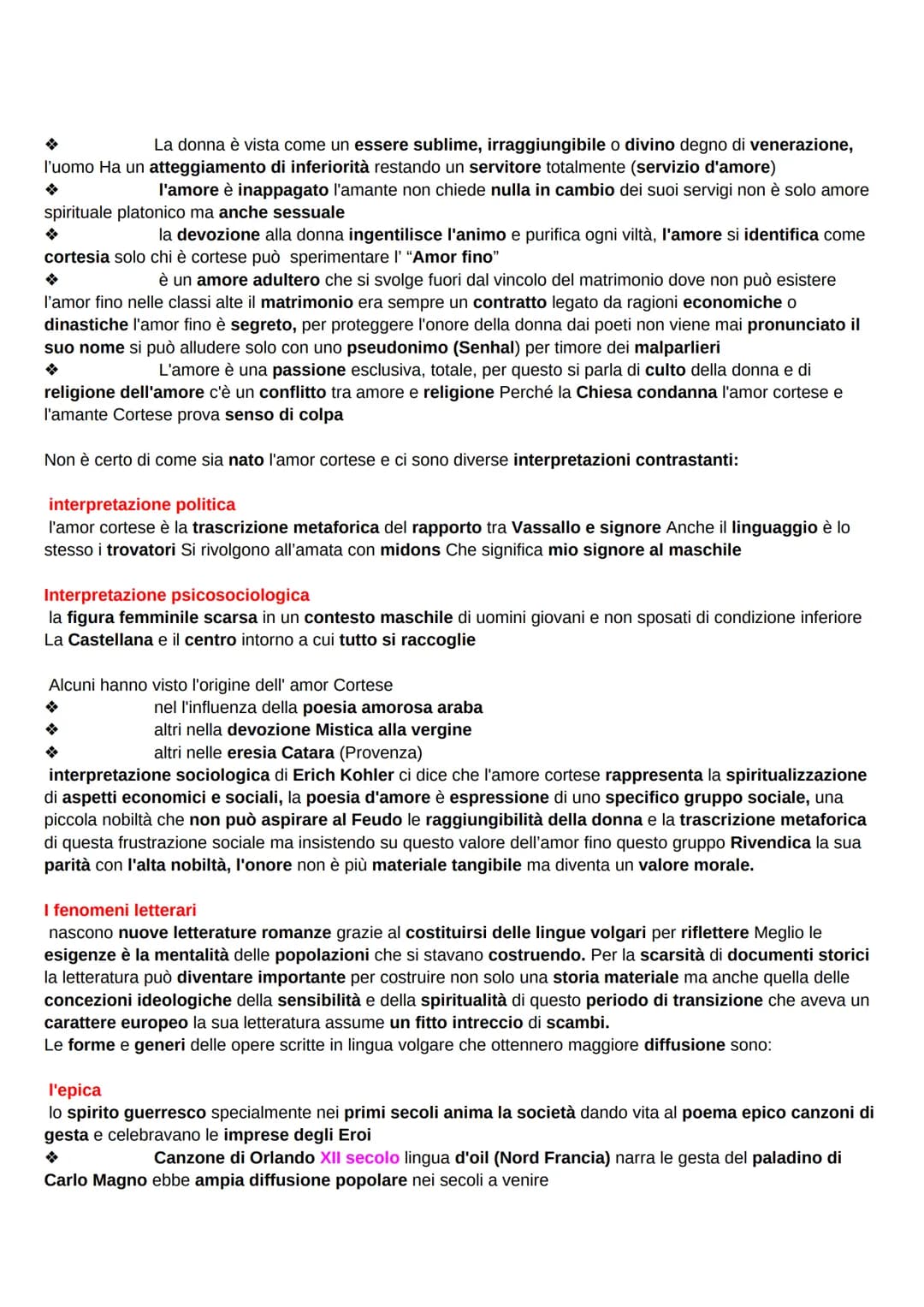 ❖ La donna è vista come un essere sublime, irraggiungibile o divino degno di venerazione, l'uomo Ha un atteggiamento di inferiorità restando un servitore totalmente (servizio d'amore)
❖ l'amore è inappagato l'amante non chiede nulla in cambio dei suoi servigi non è solo amore spirituale platonico ma anche sessuale
❖ la devozione alla donna ingentilisce l'animo e purifica ogni viltà, l'amore si identifica come cortesia solo chi è cortese può sperimentare l' "Amor fino"
❖ è un amore adultero che si svolge fuori dal vincolo del matrimonio dove non può esistere l'amor fino nelle classi alte il matrimonio era sempre un contratto legato da ragioni economiche o dinastiche l'amor fino è segreto, per proteggere l'onore della donna dai poeti non viene mai pronunciato il suo nome si può alludere solo con uno pseudonimo (Senhal) per timore dei malparlieri
❖ L'amore è una passione esclusiva, totale, per questo si parla di culto della donna e di religione dell'amore c'è un conflitto tra amore e religione Perché la Chiesa condanna l'amor cortese e l'amante Cortese prova senso di colpa

Non è certo di come sia nato l'amor cortese e ci sono diverse interpretazioni contrastanti:

interpretazione politica
l'amor cortese è la trascrizione metaforica del rapporto tra Vassallo e signore Anche il linguaggio è lo stesso i trovatori Si rivolgono all'amata con midons Che significa mio signore al maschile

Interpretazione psicosociologica
la figura femminile scarsa in un contesto maschile di uomini giovani e non sposati di condizione inferiore La Castellana e il centro intorno a cui tutto si raccoglie

Alcuni hanno visto l'origine dell' amor Cortese
❖ nel l'influenza della poesia amorosa araba
❖ altri nella devozione Mistica alla vergine
❖ altri nelle eresia Catara (Provenza)
interpretazione sociologica di Erich Kohler ci dice che l'amore cortese rappresenta la spiritualizzazione di aspetti economici e sociali, la poesia d'amore è espressione di uno specifico gruppo sociale, una piccola nobiltà che non può aspirare al Feudo le raggiungibilità della donna e la trascrizione metaforica di questa frustrazione sociale ma insistendo su questo valore dell'amor fino questo gruppo Rivendica la sua parità con l'alta nobiltà, l'onore non è più materiale tangibile ma diventa un valore morale.

I fenomeni letterari
nascono nuove letterature romanze grazie al costituirsi delle lingue volgari per riflettere Meglio le esigenze è la mentalità delle popolazioni che si stavano costruendo. Per la scarsità di documenti storici la letteratura può diventare importante per costruire non solo una storia materiale ma anche quella delle concezioni ideologiche della sensibilità e della spiritualità di questo periodo di transizione che aveva un carattere europeo la sua letteratura assume un fitto intreccio di scambi.
Le forme e generi delle opere scritte in lingua volgare che ottennero maggiore diffusione sono:

l'epica
lo spirito guerresco specialmente nei primi secoli anima la società dando vita al poema epico canzoni di gesta e celebravano le imprese degli Eroi
❖ Canzone di Orlando XII secolo lingua d'oil (Nord Francia) narra le gesta del paladino di Carlo Magno ebbe ampia diffusione popolare nei secoli a venire